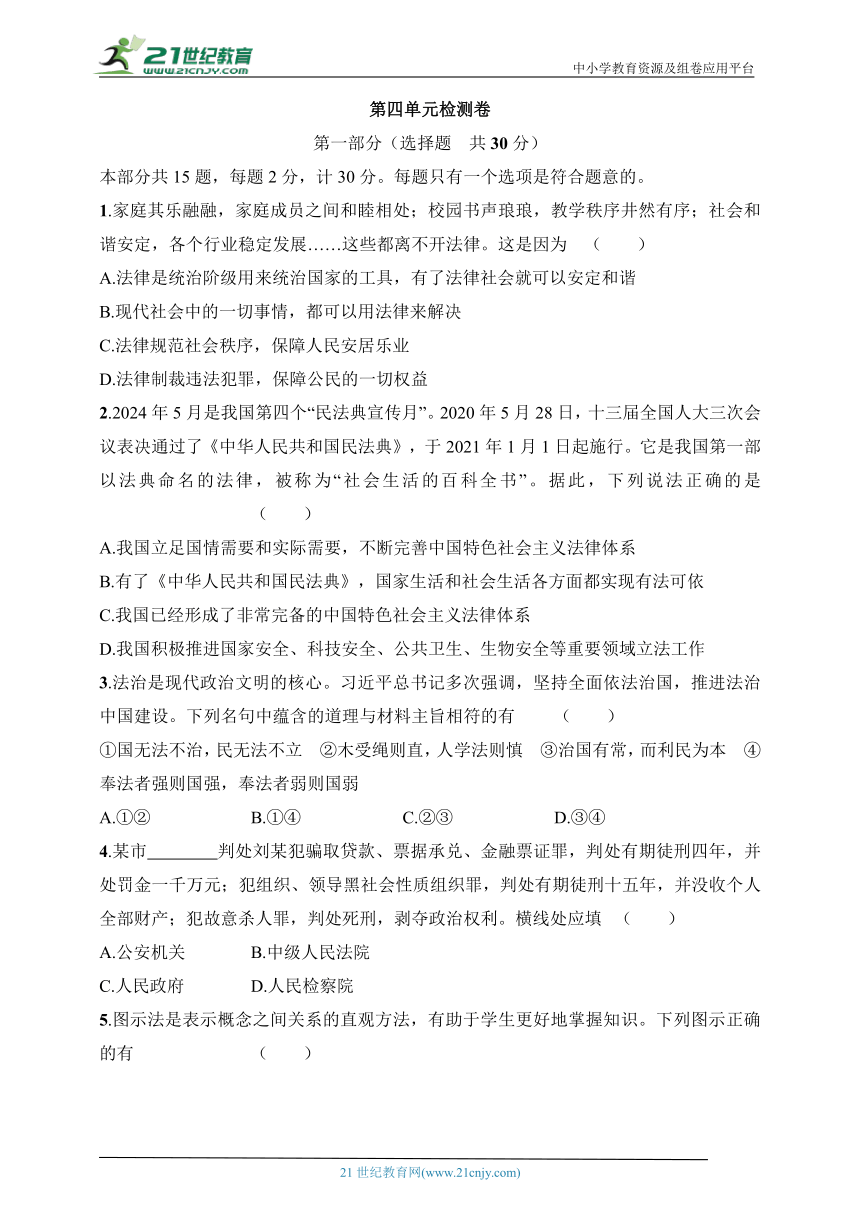 21世纪教育
www.21cnjy.com

中小学教育资源及组卷应用平台

第四单元检测卷

第一部分（选择题　共30分）

本部分共15题，每题2分，计30分。每题只有一个选项是符合题意的。

1.家庭其乐融融，家庭成员之间和睦相处；校园书声琅琅，教学秩序井然有序；社会和谐安定，各个行业稳定发展……这些都离不开法律。这是因为　（　　）

A.法律是统治阶级用来统治国家的工具，有了法律社会就可以安定和谐

B.现代社会中的一切事情，都可以用法律来解决

C.法律规范社会秩序，保障人民安居乐业

D.法律制裁违法犯罪，保障公民的一切权益

2.2024年5月是我国第四个“民法典宣传月”。2020年5月28日，十三届全国人大三次会议表决通过了《中华人民共和国民法典》，于2021年1月1日起施行。它是我国第一部以法典命名的法律，被称为“社会生活的百科全书”。据此，下列说法正确的是　（　　）

A.我国立足国情需要和实际需要，不断完善中国特色社会主义法律体系

B.有了《中华人民共和国民法典》，国家生活和社会生活各方面都实现有法可依

C.我国已经形成了非常完备的中国特色社会主义法律体系

D.我国积极推进国家安全、科技安全、公共卫生、生物安全等重要领域立法工作

3.法治是现代政治文明的核心。习近平总书记多次强调，坚持全面依法治国，推进法治中国建设。下列名句中蕴含的道理与材料主旨相符的有　（　　）

①国无法不治，民无法不立　②木受绳则直，人学法则慎　③治国有常，而利民为本　④奉法者强则国强，奉法者弱则国弱

A.①②　　B.①④　　C.②③　　D.③④

4.某市________判处刘某犯骗取贷款、票据承兑、金融票证罪，判处有期徒刑四年，并处罚金一千万元；犯组织、领导黑社会性质组织罪，判处有期徒刑十五年，并没收个人全部财产；犯故意杀人罪，判处死刑，剥夺政治权利。横线处应填　（　　）

A.公安机关　　B.中级人民法院

C.人民政府　　D.人民检察院

5.图示法是表示概念之间关系的直观方法，有助于学生更好地掌握知识。下列图示正确的有　（　　）

21世纪教育网(www.21cnjy.com)